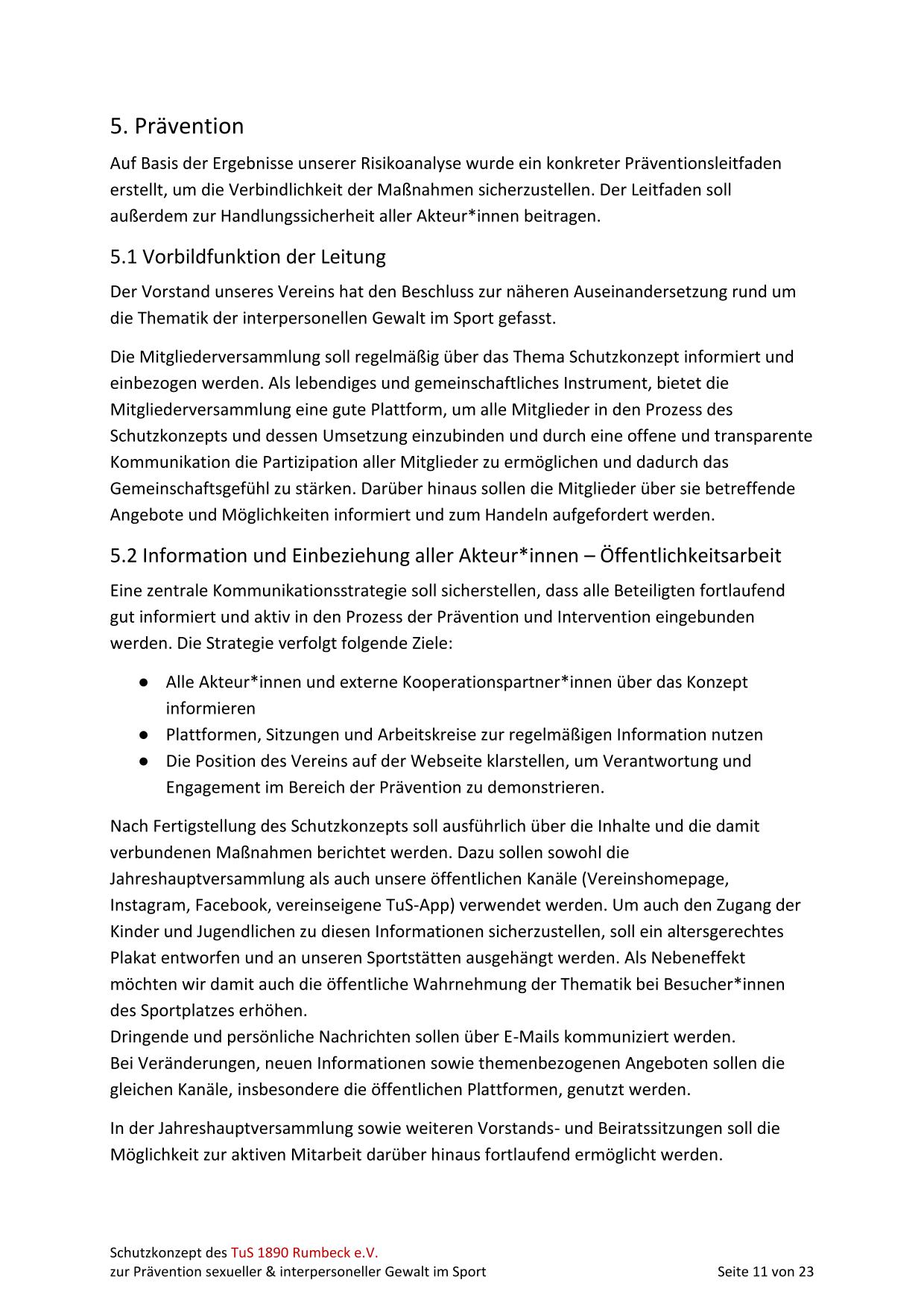 5. Prävention

Auf Basis der Ergebnisse unserer Risikoanalyse wurde ein konkreter Präventionsleitfaden erstellt, um die Verbindlichkeit der Maßnahmen sicherzustellen. Der Leitfaden soll außerdem zur Handlungssicherheit aller Akteur*innen beitragen.

5.1 Vorbildfunktion der Leitung

Der Vorstand unseres Vereins hat den Beschluss zur näheren Auseinandersetzung rund um die Thematik der interpersonellen Gewalt im Sport gefasst.

Die Mitgliederversammlung soll regelmäßig über das Thema Schutzkonzept informiert und einbezogen werden. Als lebendiges und gemeinschaftliches Instrument, bietet die Mitgliederversammlung eine gute Plattform, um alle Mitglieder in den Prozess des Schutzkonzepts und dessen Umsetzung einzubinden und durch eine offene und transparente Kommunikation die Partizipation aller Mitglieder zu ermöglichen und dadurch das Gemeinschaftsgefühl zu stärken. Darüber hinaus sollen die Mitglieder über sie betreffende Angebote und Möglichkeiten informiert und zum Handeln aufgefordert werden.

5.2 Information und Einbeziehung aller Akteur*innen – Öffentlichkeitsarbeit

Eine zentrale Kommunikationsstrategie soll sicherstellen, dass alle Beteiligten fortlaufend gut informiert und aktiv in den Prozess der Prävention und Intervention eingebunden werden. Die Strategie verfolgt folgende Ziele:

● Alle Akteur*innen und externe Kooperationspartner*innen über das Konzept informieren
● Plattformen, Sitzungen und Arbeitskreise zur regelmäßigen Information nutzen
● Die Position des Vereins auf der Webseite klarstellen, um Verantwortung und Engagement im Bereich der Prävention zu demonstrieren.

Nach Fertigstellung des Schutzkonzepts soll ausführlich über die Inhalte und die damit verbundenen Maßnahmen berichtet werden. Dazu sollen sowohl die Jahreshauptversammlung als auch unsere öffentlichen Kanäle (Vereinshomepage, Instagram, Facebook, vereinseigene TuS-App) verwendet werden. Um auch den Zugang der Kinder und Jugendlichen zu diesen Informationen sicherzustellen, soll ein altersgerechtes Plakat entworfen und an unseren Sportstätten ausgehängt werden. Als Nebeneffekt möchten wir damit auch die öffentliche Wahrnehmung der Thematik bei Besucher*innen des Sportplatzes erhöhen.
Dringende und persönliche Nachrichten sollen über E-Mails kommuniziert werden.
Bei Veränderungen, neuen Informationen sowie themenbezogenen Angeboten sollen die gleichen Kanäle, insbesondere die öffentlichen Plattformen, genutzt werden.

In der Jahreshauptversammlung sowie weiteren Vorstands- und Beiratssitzungen soll die Möglichkeit zur aktiven Mitarbeit darüber hinaus fortlaufend ermöglicht werden.

Schutzkonzept des TuS 1890 Rumbeck e.V.
zur Prävention sexueller & interpersoneller Gewalt im Sport Seite 11 von 23